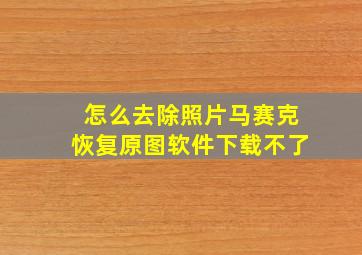 怎么去除照片马赛克
恢复原图软件下载不了